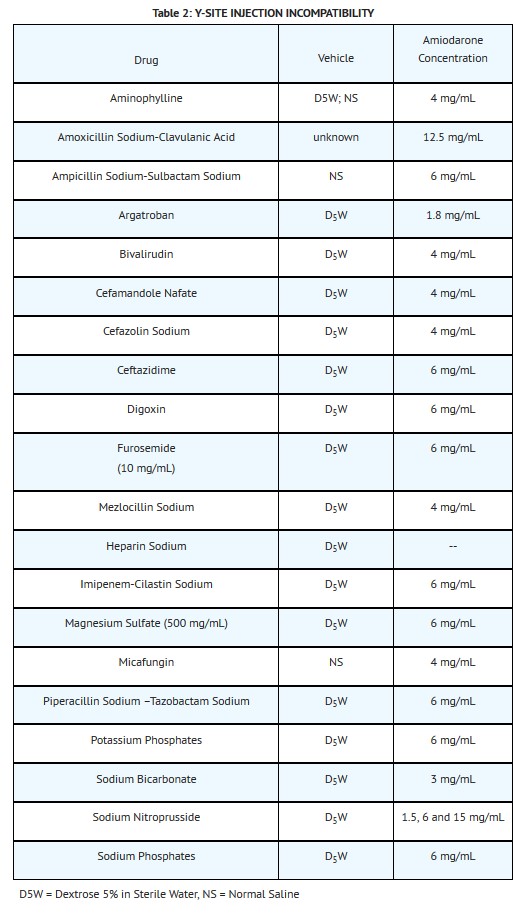 Table 2: Y-SITE INJECTION INCOMPATIBILITY

| Drug | Vehicle | Amiodarone Concentration |
|---|---|---|
| Aminophylline | D5W; NS | 4 mg/mL |
| Amoxicillin Sodium-Clavulanic Acid | unknown | 12.5 mg/mL |
| Ampicillin Sodium-Sulbactam Sodium | NS | 6 mg/mL |
| Argatroban | $D_5W$ | 1.8 mg/mL |
| Bivalirudin | $D_5W$ | 4 mg/mL |
| Cefamandole Nafate | $D_5W$ | 4 mg/mL |
| Cefazolin Sodium | $D_5W$ | 4 mg/mL |
| Ceftazidime | $D_5W$ | 6 mg/mL |
| Digoxin | $D_5W$ | 6 mg/mL |
| Furosemide (10 mg/mL) | $D_5W$ | 6 mg/mL |
| Mezlocillin Sodium | $D_5W$ | 4 mg/mL |
| Heparin Sodium | $D_5W$ | -- |
| Imipenem-Cilastin Sodium | $D_5W$ | 6 mg/mL |
| Magnesium Sulfate (500 mg/mL) | $D_5W$ | 6 mg/mL |
| Micafungin | NS | 4 mg/mL |
| Piperacillin Sodium –Tazobactam Sodium | $D_5W$ | 6 mg/mL |
| Potassium Phosphates | $D_5W$ | 6 mg/mL |
| Sodium Bicarbonate | $D_5W$ | 3 mg/mL |
| Sodium Nitroprusside | $D_5W$ | 1.5, 6 and 15 mg/mL |
| Sodium Phosphates | $D_5W$ | 6 mg/mL |

D5W = Dextrose 5% in Sterile Water, NS = Normal Saline